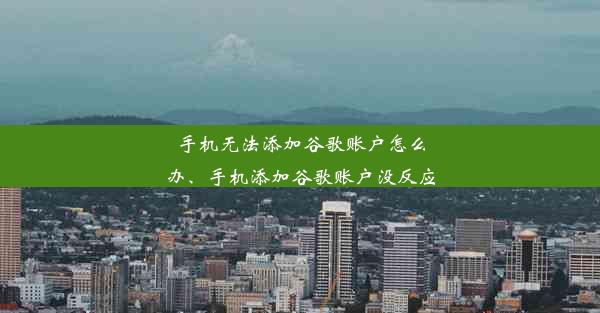 手机无法添加谷歌账户怎么办、手机添加谷歌账户没反应